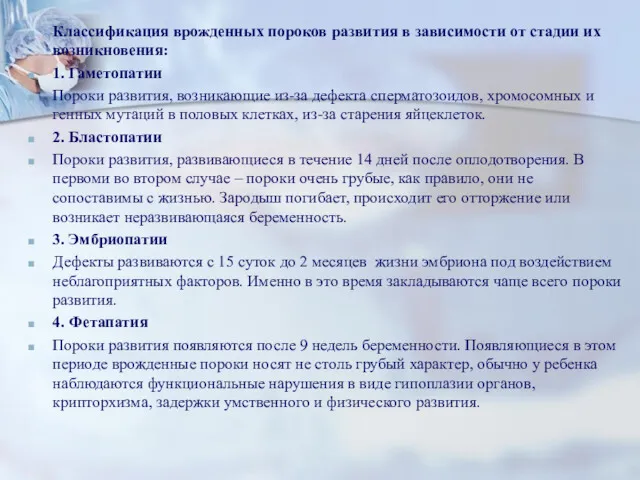 Классификация врожденных пороков развития в зависимости от стадии их возникновения:

1. Гаметопатии

Пороки развития, возникающие из-за дефекта сперматозоидов, хромосомных и генных мутаций в половых клетках, из-за старения яйцеклеток.

2. Бластопатии

Пороки развития, развивающиеся в течение 14 дней после оплодотворения. В первоми во втором случае – пороки очень грубые, как правило, они не сопоставимы с жизнью. Зародыш погибает, происходит его отторжение или возникает неразвивающаяся беременность.

3. Эмбриопатии

Дефекты развиваются с 15 суток до 2 месяцев жизни эмбриона под воздействием неблагоприятных факторов. Именно в это время закладываются чаще всего пороки развития.

4. Фетапатия

Пороки развития появляются после 9 недель беременности. Появляющиеся в этом периоде врожденные пороки носят не столь грубый характер, обычно у ребенка наблюдаются функциональные нарушения в виде гипоплазии органов, крипторхизма, задержки умственного и физического развития.